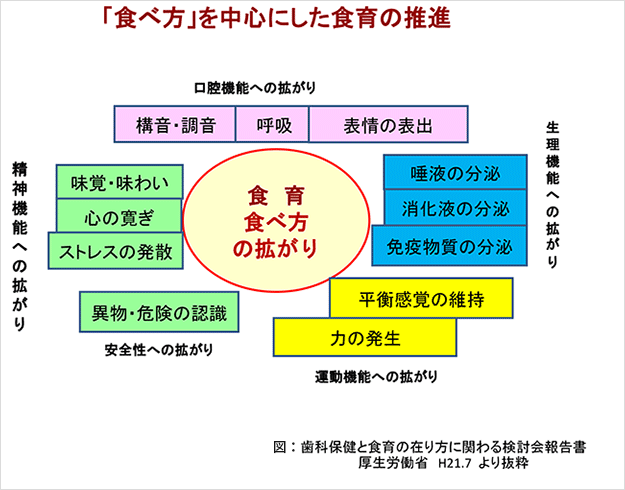 「食べ方」を中心にした食育の推進

口腔機能への拡がり

構音・調音

呼吸

表情の表出

精神機能への拡がり

味覚・味わい

心の寛ぎ

ストレスの発散

食　育
食べ方
の拡がり

生理機能への拡がり

唾液の分泌

消化液の分泌

免疫物質の分泌

異物・危険の認識

安全性への拡がり

平衡感覚の維持

力の発生

運動機能への拡がり

図：歯科保健と食育の在り方に関わる検討会報告書
厚生労働省　H21.7 より抜粋